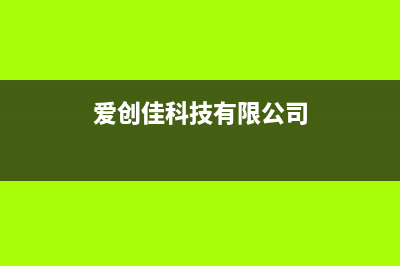 爱创佳科技有限公司